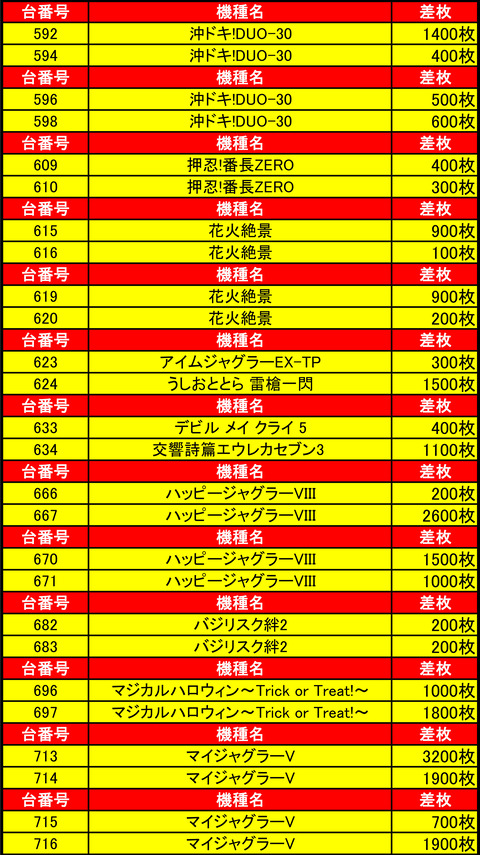 | 台番号 | 機種名 | 差枚 |
|---|---|---|
| 592 | 沖ドキ!DUO-30 | 1400枚 |
| 594 | 沖ドキ!DUO-30 | 400枚 |
| 台番号 | 機種名 | 差枚 |
| 596 | 沖ドキ!DUO-30 | 500枚 |
| 598 | 沖ドキ!DUO-30 | 600枚 |
| 台番号 | 機種名 | 差枚 |
| 609 | 押忍!番長ZERO | 400枚 |
| 610 | 押忍!番長ZERO | 300枚 |
| 台番号 | 機種名 | 差枚 |
| 615 | 花火絶景 | 900枚 |
| 616 | 花火絶景 | 100枚 |
| 台番号 | 機種名 | 差枚 |
| 619 | 花火絶景 | 900枚 |
| 620 | 花火絶景 | 200枚 |
| 台番号 | 機種名 | 差枚 |
| 623 | アイムジャグラーEX-TP | 300枚 |
| 624 | うしおととら 雷槍一閃 | 1500枚 |
| 台番号 | 機種名 | 差枚 |
| 633 | デビル メイ クライ 5 | 400枚 |
| 634 | 交響詩篇エウレカセブン3 | 1100枚 |
| 台番号 | 機種名 | 差枚 |
| 666 | ハッピージャグラーVIII | 200枚 |
| 667 | ハッピージャグラーVIII | 2600枚 |
| 台番号 | 機種名 | 差枚 |
| 670 | ハッピージャグラーVIII | 1500枚 |
| 671 | ハッピージャグラーVIII | 1000枚 |
| 台番号 | 機種名 | 差枚 |
| 682 | バジリスク絆2 | 200枚 |
| 683 | バジリスク絆2 | 200枚 |
| 台番号 | 機種名 | 差枚 |
| 696 | マジカルハロウィン～Trick or Treat!～ | 1000枚 |
| 697 | マジカルハロウィン～Trick or Treat!～ | 1800枚 |
| 台番号 | 機種名 | 差枚 |
| 713 | マイジャグラーV | 3200枚 |
| 714 | マイジャグラーV | 1900枚 |
| 台番号 | 機種名 | 差枚 |
| 715 | マイジャグラーV | 700枚 |
| 716 | マイジャグラーV | 1900枚 |